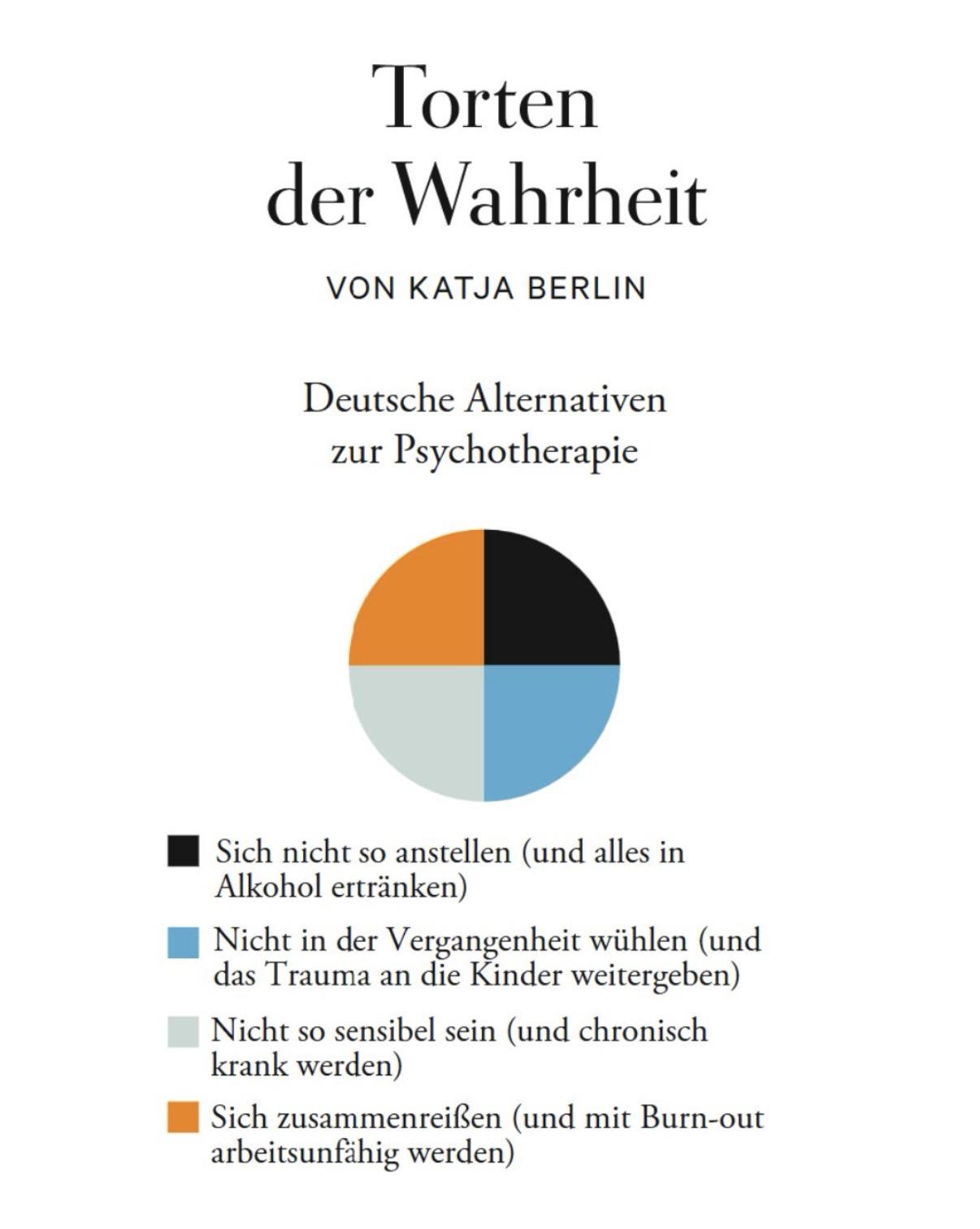 Torten der Wahrheit

VON KATJA BERLIN

Deutsche Alternativen zur Psychotherapie

Sich nicht so anstellen (und alles in Alkohol ertränken)

Nicht in der Vergangenheit wühlen (und das Trauma an die Kinder weitergeben)

Nicht so sensibel sein (und chronisch krank werden)

Sich zusammenreißen (und mit Burn-out arbeitsunfähig werden)